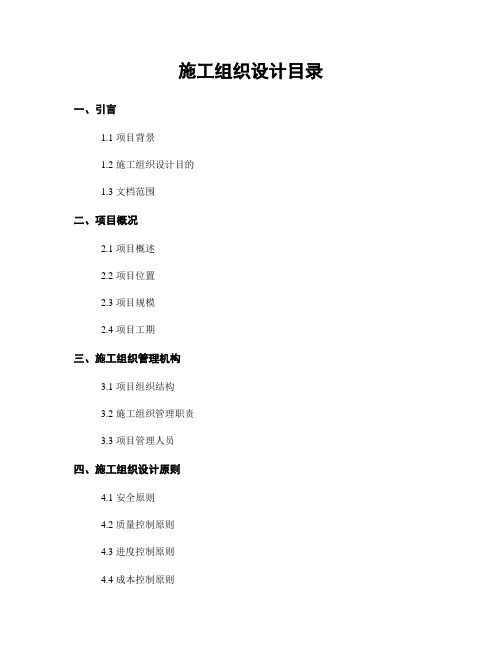 施工组织设计目录

一、引言

1.1 项目背景

1.2 施工组织设计目的

1.3 文档范围

二、项目概况

2.1 项目概述

2.2 项目位置

2.3 项目规模

2.4 项目工期

三、施工组织管理机构

3.1 项目组织结构

3.2 施工组织管理职责

3.3 项目管理人员

四、施工组织设计原则

4.1 安全原则

4.2 质量控制原则

4.3 进度控制原则

4.4 成本控制原则